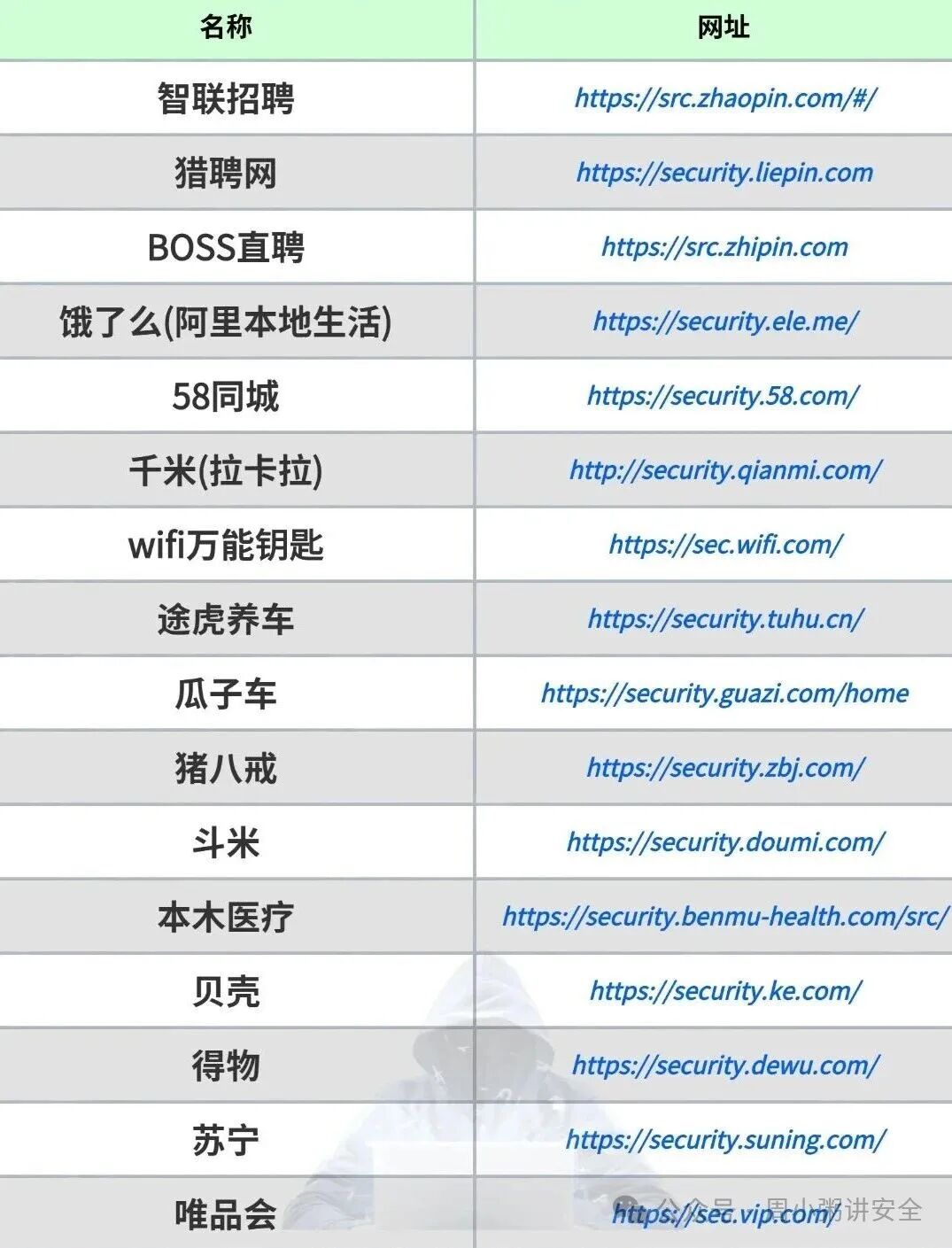 | 名称 | 网址 |
|---|---|
| 智联招聘 | https://src.zhaopin.com/#/ |
| 猎聘网 | https://security.liepin.com |
| BOSS直聘 | https://src.zhipin.com |
| 饿了么(阿里本地生活) | https://security.ele.me/ |
| 58同城 | https://security.58.com/ |
| 千米(拉卡拉) | http://security.qianmi.com/ |
| wifi万能钥匙 | https://sec.wifi.com/ |
| 途虎养车 | https://security.tuhu.cn/ |
| 瓜子车 | https://security.guazi.com/home |
| 猪八戒 | https://security.zbj.com/ |
| 斗米 | https://security.doumi.com/ |
| 本木医疗 | https://security.benmu-health.com/src/ |
| 贝壳 | https://security.ke.com/ |
| 得物 | https://security.dewu.com/ |
| 苏宁 | https://security.suning.com/ |
| 唯品会 | https://sec.vip.com/ |

公众号 · 周小粥讲安全